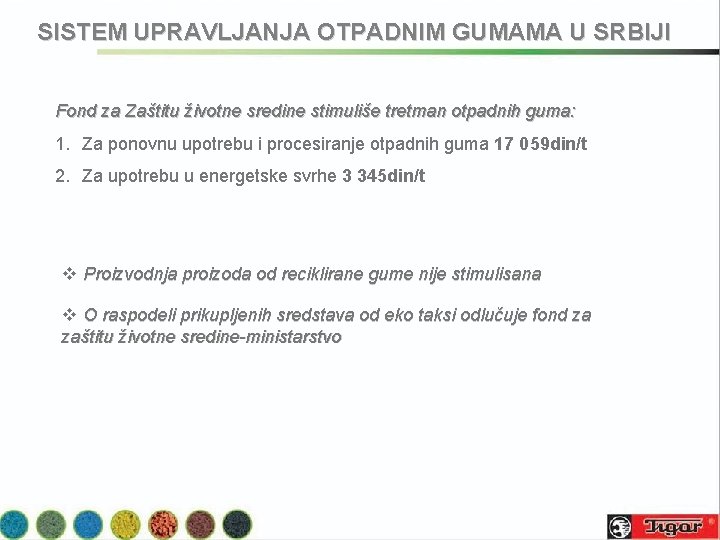 SISTEM UPRAVLJANJA OTPADNIM GUMAMA U SRBIJI

Fond za Zaštitu životne sredine stimuliše tretman otpadnih guma:

1. Za ponovnu upotrebu i procesiranje otpadnih guma 17 059din/t

2. Za upotrebu u energetske svrhe 3 345din/t

❖ Proizvodnja proizoda od reciklirane gume nije stimulisana

❖ O raspodeli prikupljenih sredstava od eko taksi odlučuje fond za zaštitu životne sredine-ministarstvo

Tigar